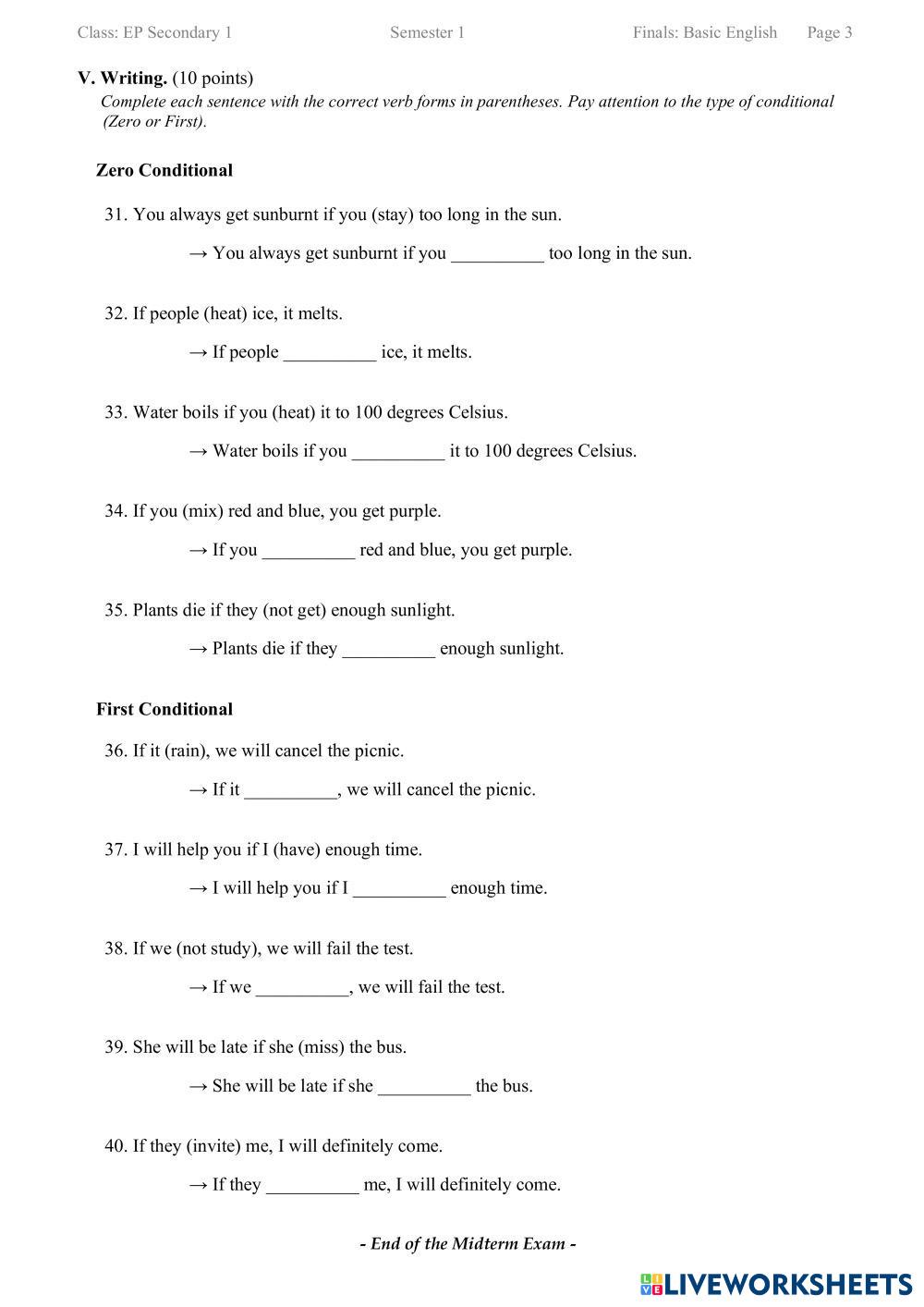 Class: EP Secondary 1 Semester 1 Finals: Basic English Page 3

V. Writing. (10 points)
Complete each sentence with the correct verb forms in parentheses. Pay attention to the type of conditional (Zero or First).

Zero Conditional

31. You always get sunburnt if you (stay) too long in the sun.

→ You always get sunburnt if you __________ too long in the sun.

32. If people (heat) ice, it melts.

→ If people __________ ice, it melts.

33. Water boils if you (heat) it to 100 degrees Celsius.

→ Water boils if you __________ it to 100 degrees Celsius.

34. If you (mix) red and blue, you get purple.

→ If you __________ red and blue, you get purple.

35. Plants die if they (not get) enough sunlight.

→ Plants die if they __________ enough sunlight.

First Conditional

36. If it (rain), we will cancel the picnic.

→ If it __________, we will cancel the picnic.

37. I will help you if I (have) enough time.

→ I will help you if I __________ enough time.

38. If we (not study), we will fail the test.

→ If we __________, we will fail the test.

39. She will be late if she (miss) the bus.

→ She will be late if she __________ the bus.

40. If they (invite) me, I will definitely come.

→ If they __________ me, I will definitely come.

- End of the Midterm Exam -

LIVEWORKSHEETS